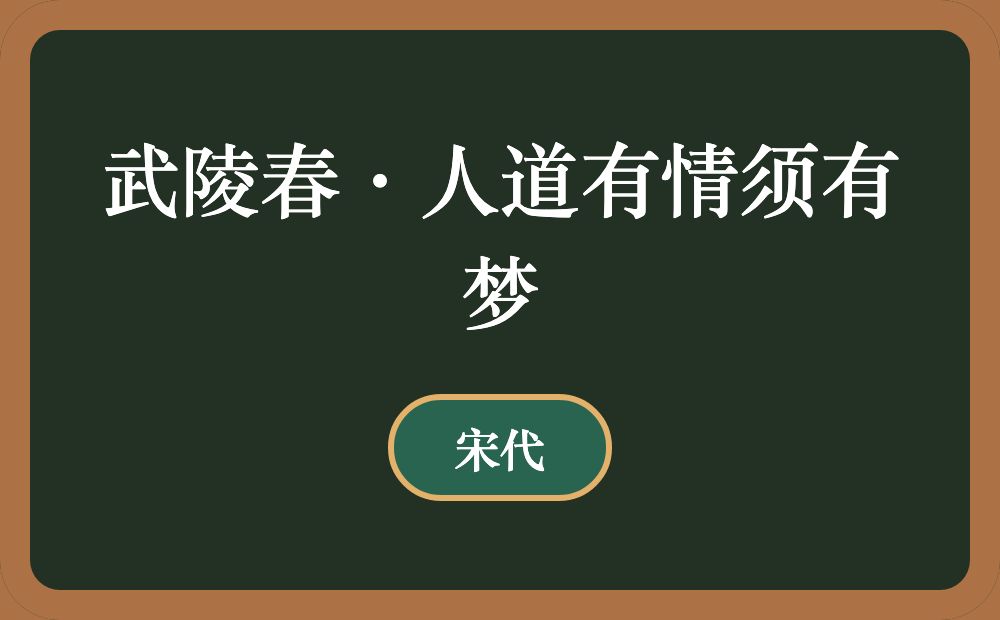 武陵春·人道有情须有梦

宋代